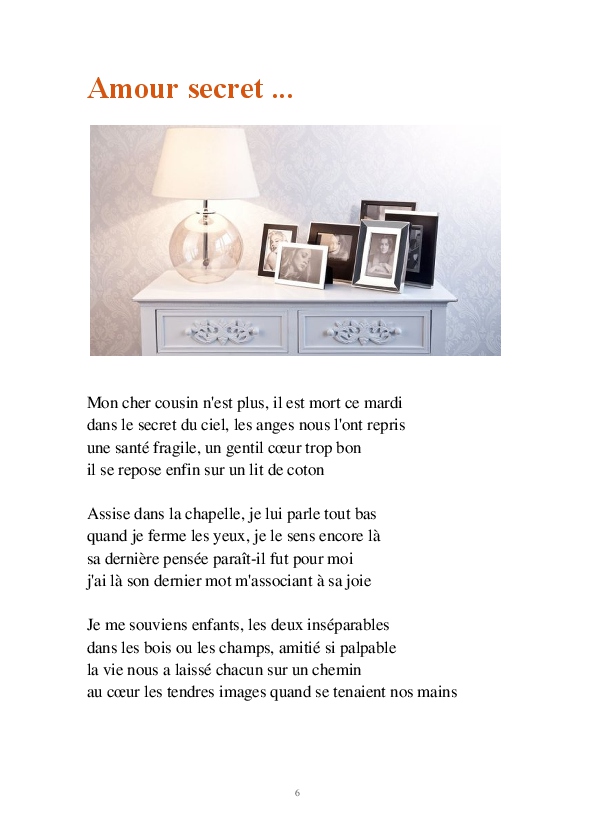 Amour secret ...

Mon cher cousin n'est plus, il est mort ce mardi
dans le secret du ciel, les anges nous l'ont repris
une santé fragile, un gentil cœur trop bon
il se repose enfin sur un lit de coton

Assise dans la chapelle, je lui parle tout bas
quand je ferme les yeux, je le sens encore là
sa dernière pensée paraît-il fut pour moi
j'ai là son dernier mot m'associant à sa joie

Je me souviens enfants, les deux inséparables
dans les bois ou les champs, amitié si palpable
la vie nous a laissé chacun sur un chemin
au cœur les tendres images quand se tenaient nos mains

6